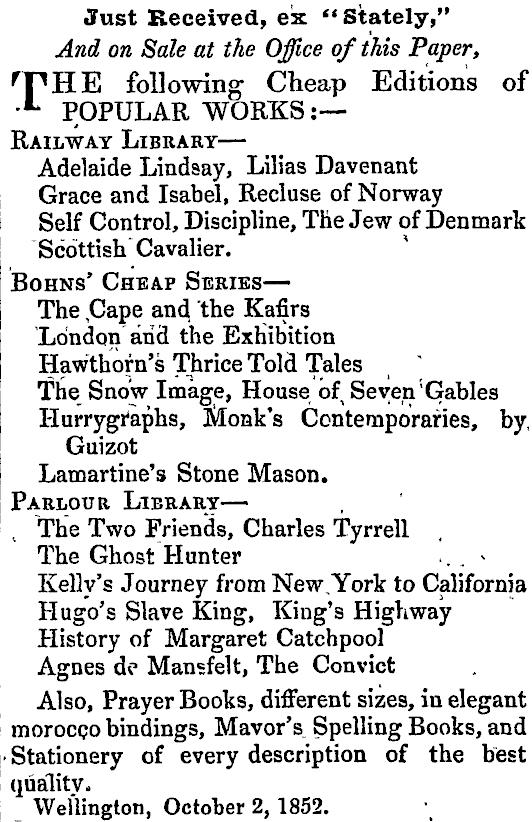 Just Received, ex "Stately,"
And on Sale at the Office of this Paper,

THE following Cheap Editions of POPULAR WORKS:—

RAILWAY LIBRARY—
Adelaide Lindsay, Lilias Davenant
Grace and Isabel, Recluse of Norway
Self Control, Discipline, The Jew of Denmark
Scottish Cavalier.

BOHNS' CHEAP SERIES—
The Cape and the Kafirs
London and the Exhibition
Hawthorn's Thrice Told Tales
The Snow Image, House of Seven Gables
Hurrygraphs, Monk's Contemporaries, by Guizot
Lamartine's Stone Mason.

PARLOUR LIBRARY—
The Two Friends, Charles Tyrrell
The Ghost Hunter
Kelly's Journey from New York to California
Hugo's Slave King, King's Highway
History of Margaret Catchpool
Agnes de Mansfelt, The Convict

Also, Prayer Books, different sizes, in elegant morocco bindings, Mavor's Spelling Books, and Stationery of every description of the best quality.

Wellington, October 2, 1852.